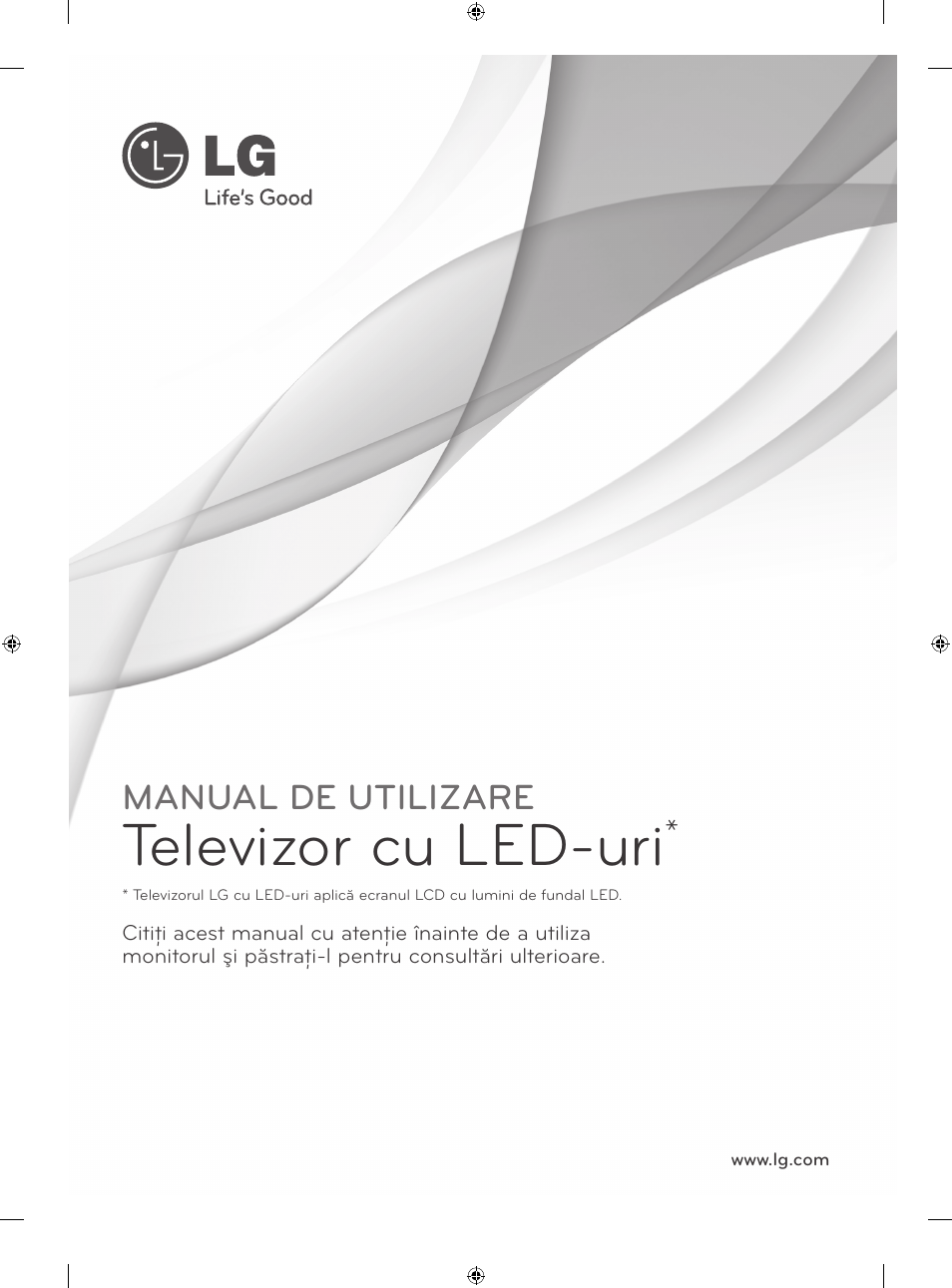 LG
Life's Good

MANUAL DE UTILIZARE
Televizor cu LED-uri*

* Televizorul LG cu LED-uri aplică ecranul LCD cu lumini de fundal LED.

Citiți acest manual cu atenție înainte de a utiliza monitorul şi păstrați-l pentru consultări ulterioare.

www.lg.com